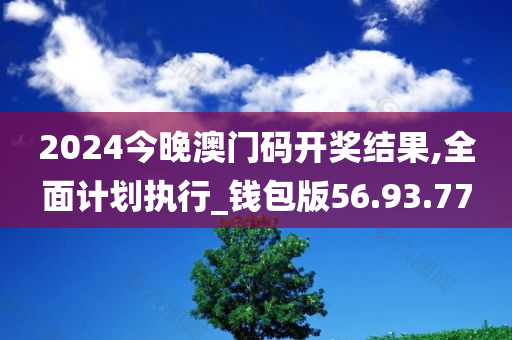 2024今晚澳门码开奖结果,全面计划执行_钱包版56.93.77